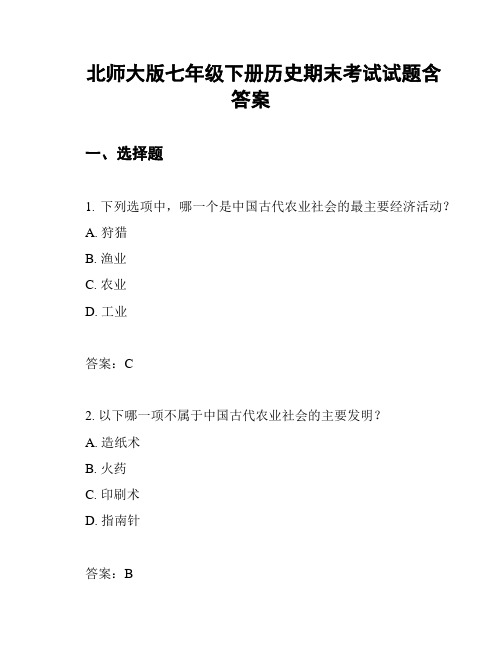 北师大版七年级下册历史期末考试试题含答案

一、选择题

1. 下列选项中，哪一个是中国古代农业社会的最主要经济活动？

A. 狩猎

B. 渔业

C. 农业

D. 工业

答案：C

2. 以下哪一项不属于中国古代农业社会的主要发明？

A. 造纸术

B. 火药

C. 印刷术

D. 指南针

答案：B